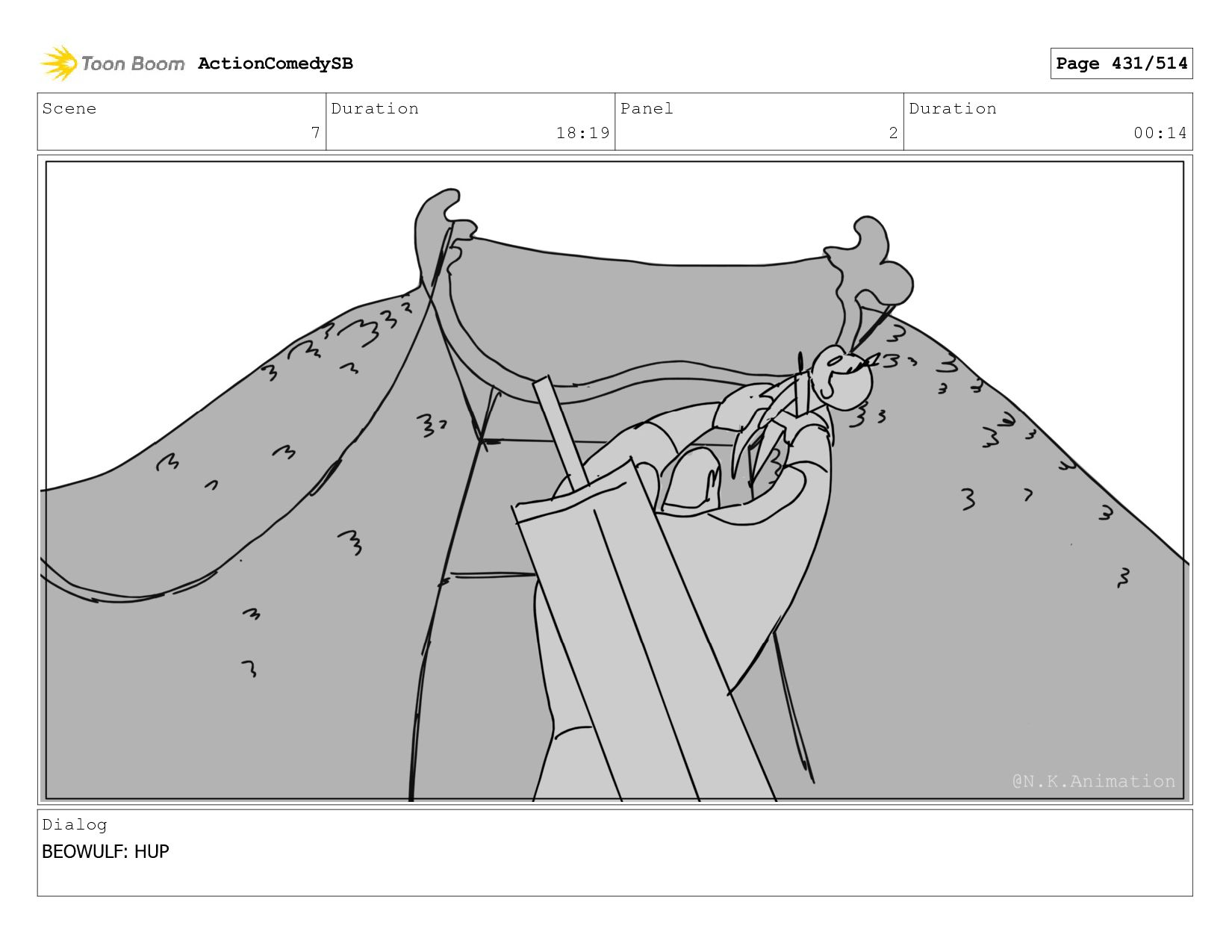 Toon Boom ActionComedySB

Page 431/514

Scene
7
Duration
18:19
Panel
2
Duration
00:14

Dialog
BEOWULF: HUP

@N.K.Animation